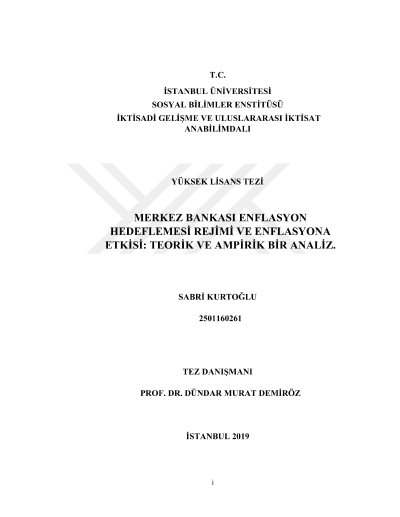 T.C.
İSTANBUL ÜNİVERSİTESİ
SOSYAL BİLİMLER ENSTİTÜSÜ
İKTİSADİ GELİŞME VE ULUSLARARASI İKTİSAT ANABİLİMDALI

YÜKSEK LİSANS TEZİ

MERKEZ BANKASI ENFLASYON HEDEFLEMESİ REJİMİ VE ENFLASYONA ETKİSİ: TEORİK VE AMPİRİK BİR ANALİZ.

SABRİ KURTOĞLU

2501160261

TEZ DANIŞMANI

PROF. DR. DÜNDAR MURAT DEMİRÖZ

İSTANBUL 2019

i